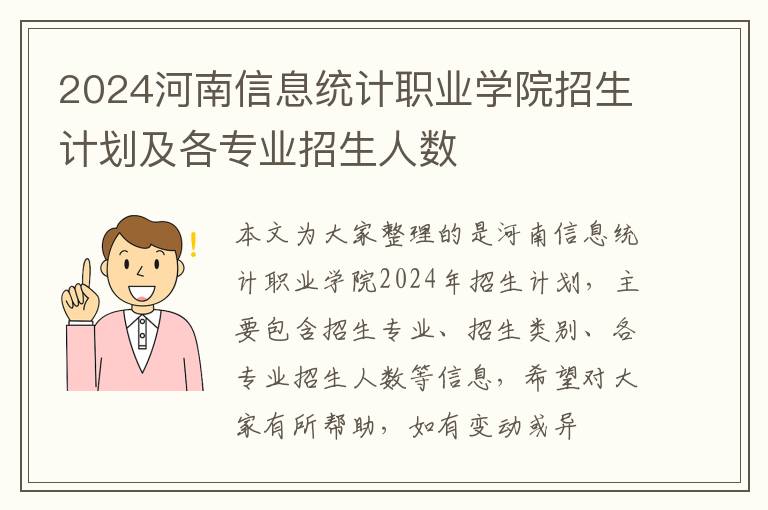 2024河南信息统计职业学院招生计划及各专业招生人数

本文为大家整理的是河南信息统计职业学院2024年招生计划，主要包含招生专业、招生类别、各专业招生人数等信息，希望对大家有所帮助，如有变动或异